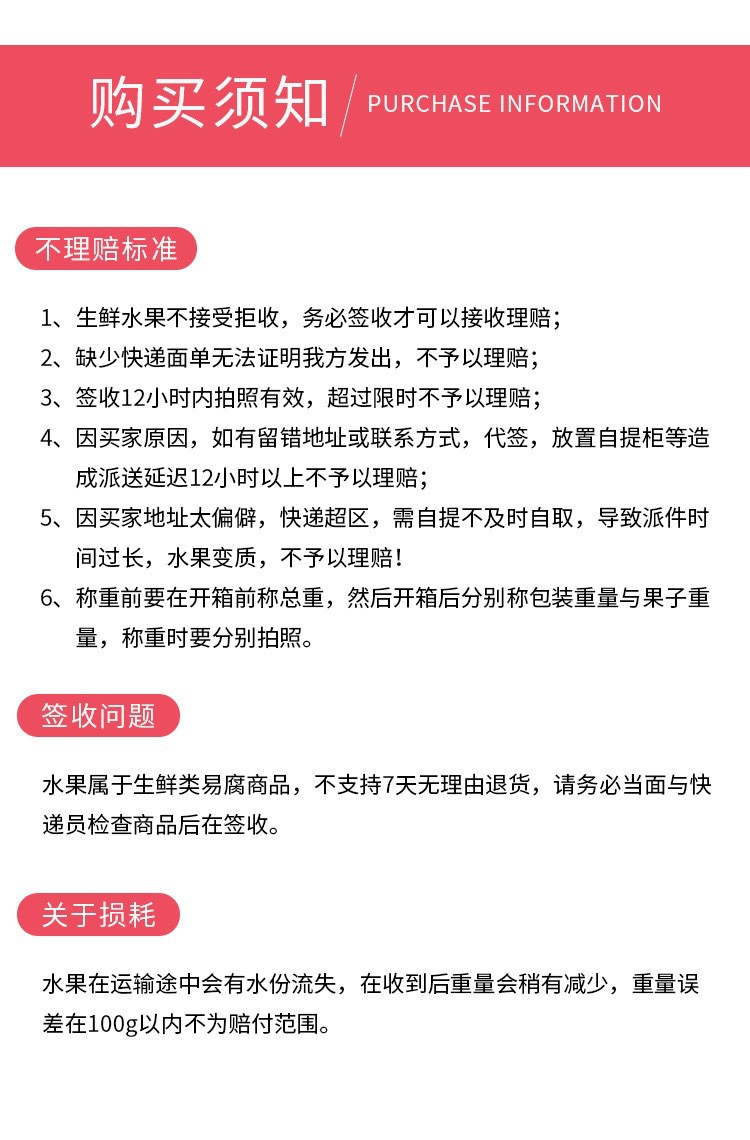 购买须知 / PURCHASE INFORMATION

不理赔标准

1、生鲜水果不接受拒收，务必签收才可以接收理赔；
2、缺少快递面单无法证明我方发出，不予以理赔；
3、签收12小时内拍照有效，超过限时不予以理赔；
4、因买家原因，如有留错地址或联系方式，代签，放置自提柜等造成派送延迟12小时以上不予以理赔；
5、因买家地址太偏僻，快递超区，需自提不及时自取，导致派件时间过长，水果变质，不予以理赔！
6、称重前要在开箱前称总重，然后开箱后分别称包装重量与果子重量，称重时要分别拍照。

签收问题

水果属于生鲜类易腐商品，不支持7天无理由退货，请务必当面与快递员检查商品后在签收。

关于损耗

水果在运输途中会有水份流失，在收到后重量会稍有减少，重量误差在100g以内不为赔付范围。